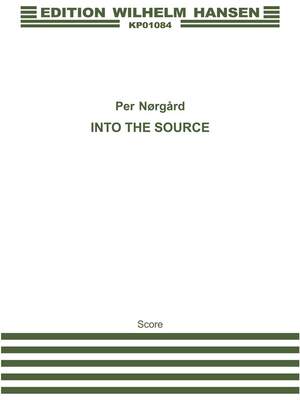 EDITION WILHELM HANSEN
KP01084

Per Nørgård
INTO THE SOURCE

Score